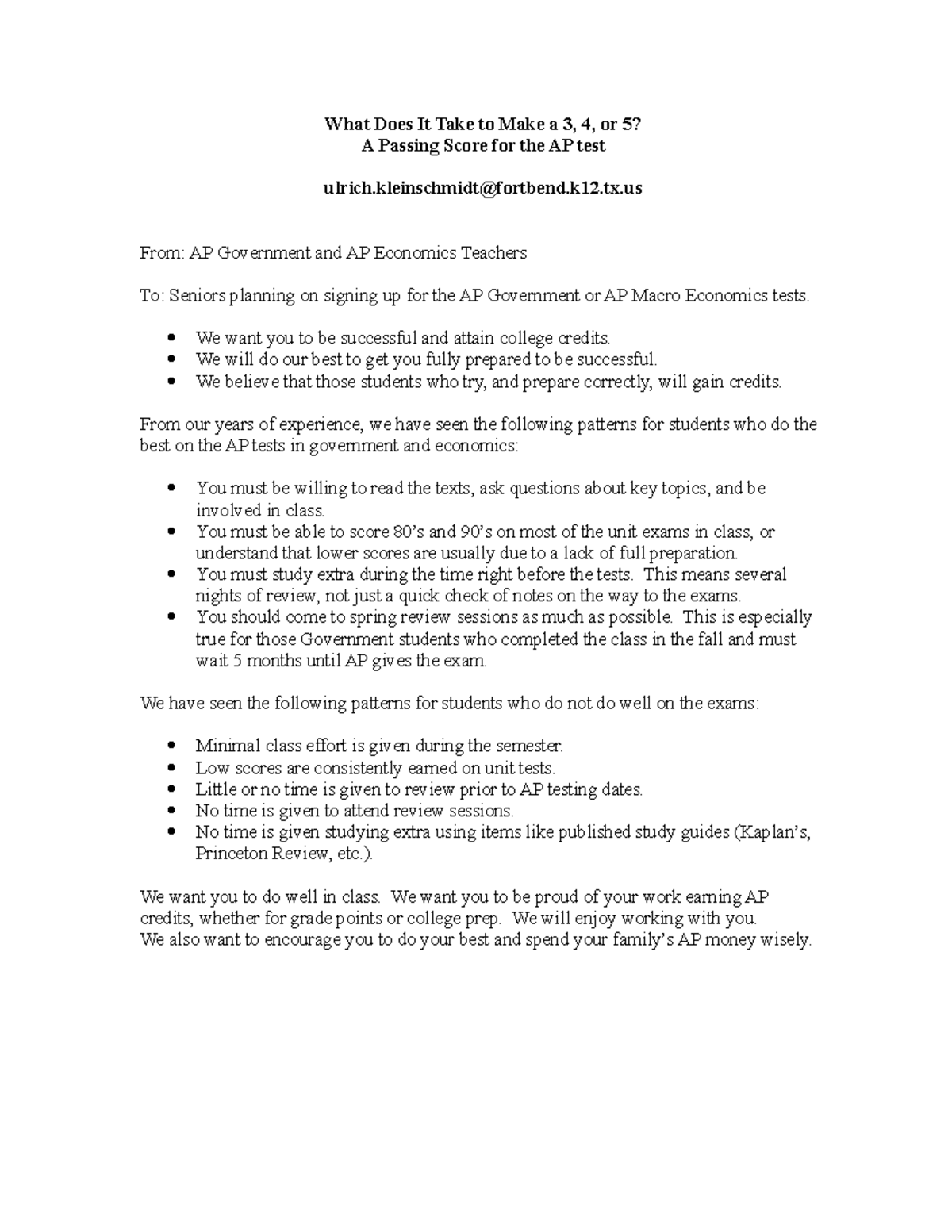 What Does It Take to Make a 3, 4, or 5?
A Passing Score for the AP test

ulrich.kleinschmidt@fortbend.k12.tx.us

From: AP Government and AP Economics Teachers

To: Seniors planning on signing up for the AP Government or AP Macro Economics tests.

• We want you to be successful and attain college credits.
• We will do our best to get you fully prepared to be successful.
• We believe that those students who try, and prepare correctly, will gain credits.

From our years of experience, we have seen the following patterns for students who do the best on the AP tests in government and economics:

• You must be willing to read the texts, ask questions about key topics, and be involved in class.
• You must be able to score 80's and 90's on most of the unit exams in class, or understand that lower scores are usually due to a lack of full preparation.
• You must study extra during the time right before the tests. This means several nights of review, not just a quick check of notes on the way to the exams.
• You should come to spring review sessions as much as possible. This is especially true for those Government students who completed the class in the fall and must wait 5 months until AP gives the exam.

We have seen the following patterns for students who do not do well on the exams:

• Minimal class effort is given during the semester.
• Low scores are consistently earned on unit tests.
• Little or no time is given to review prior to AP testing dates.
• No time is given to attend review sessions.
• No time is given studying extra using items like published study guides (Kaplan's, Princeton Review, etc.).

We want you to do well in class. We want you to be proud of your work earning AP credits, whether for grade points or college prep. We will enjoy working with you.
We also want to encourage you to do your best and spend your family's AP money wisely.